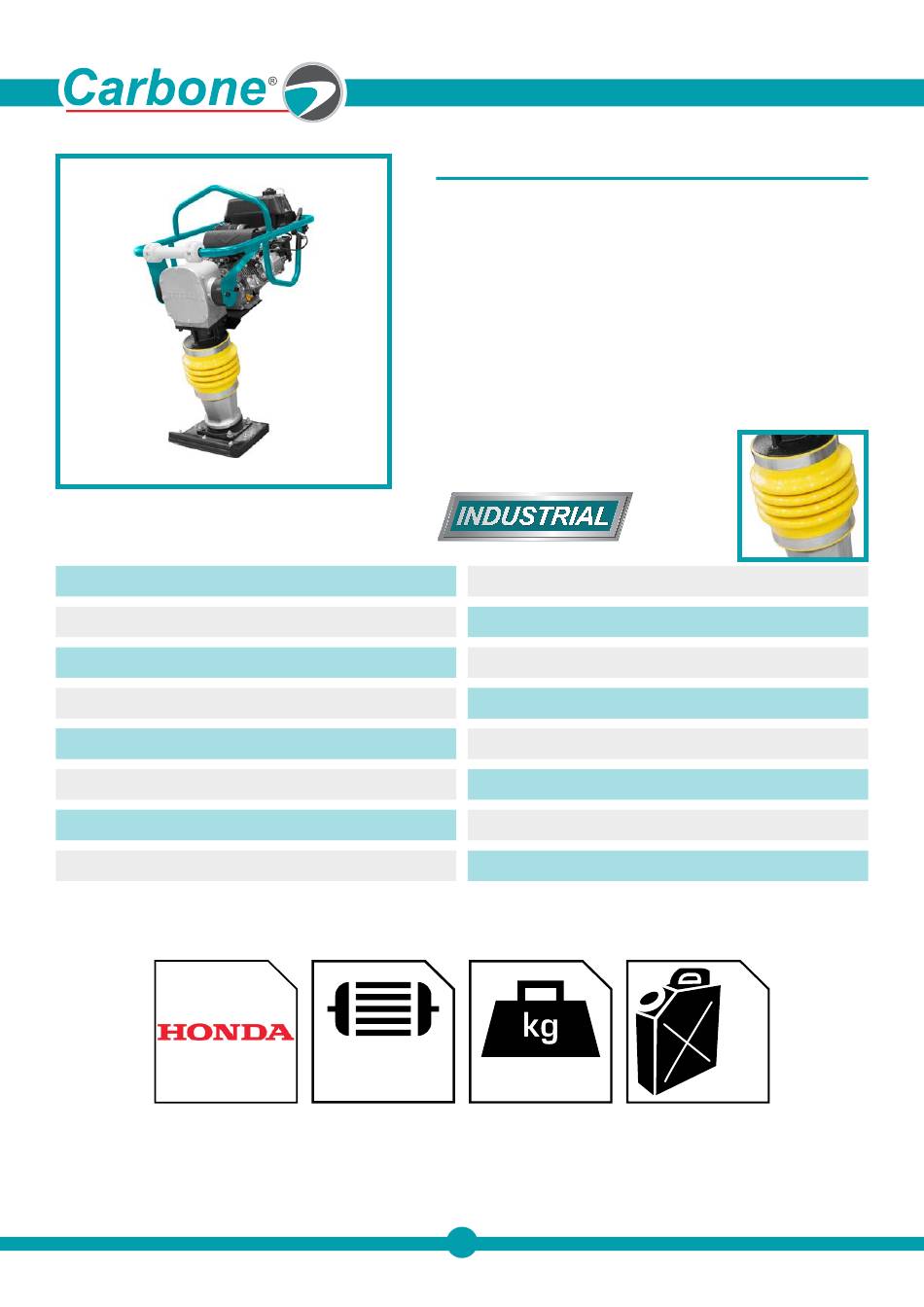 Carbone®

INDUSTRIAL

HONDA

kg